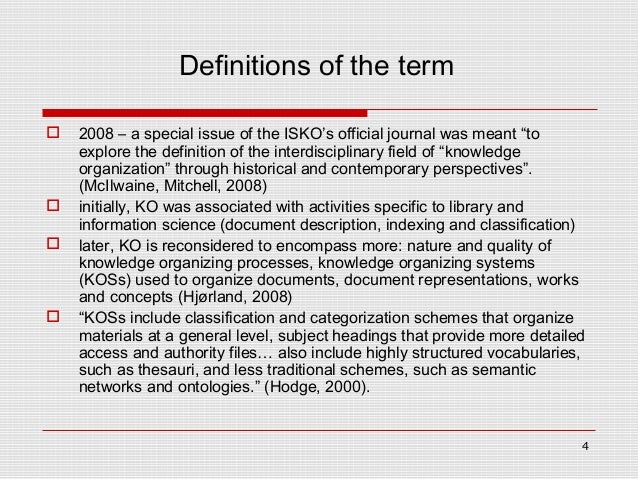 Definitions of the term

2008 – a special issue of the ISKO's official journal was meant "to explore the definition of the interdisciplinary field of "knowledge organization" through historical and contemporary perspectives". (McIlwaine, Mitchell, 2008)

initially, KO was associated with activities specific to library and information science (document description, indexing and classification)

later, KO is reconsidered to encompass more: nature and quality of knowledge organizing processes, knowledge organizing systems (KOSs) used to organize documents, document representations, works and concepts (Hjørland, 2008)

"KOSs include classification and categorization schemes that organize materials at a general level, subject headings that provide more detailed access and authority files… also include highly structured vocabularies, such as thesauri, and less traditional schemes, such as semantic networks and ontologies." (Hodge, 2000).

4